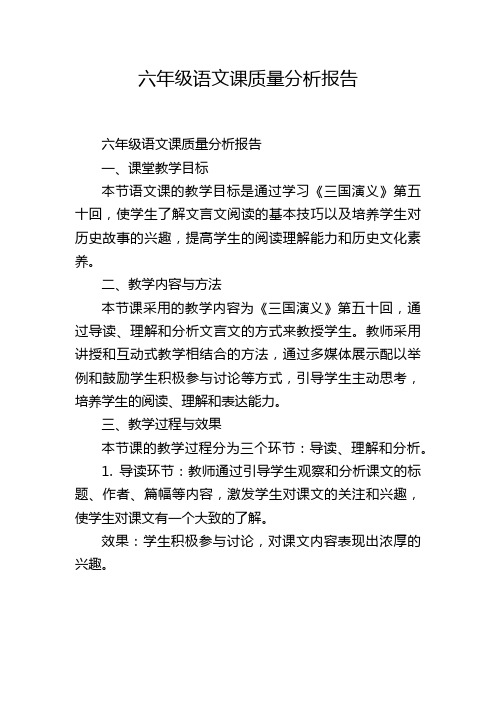 六年级语文课质量分析报告

六年级语文课质量分析报告

一、课堂教学目标

本节语文课的教学目标是通过学习《三国演义》第五十回，使学生了解文言文阅读的基本技巧以及培养学生对历史故事的兴趣，提高学生的阅读理解能力和历史文化素养。

二、教学内容与方法

本节课采用的教学内容为《三国演义》第五十回，通过导读、理解和分析文言文的方式来教授学生。教师采用讲授和互动式教学相结合的方法，通过多媒体展示配以举例和鼓励学生积极参与讨论等方式，引导学生主动思考，培养学生的阅读、理解和表达能力。

三、教学过程与效果

本节课的教学过程分为三个环节：导读、理解和分析。

1. 导读环节：教师通过引导学生观察和分析课文的标题、作者、篇幅等内容，激发学生对课文的关注和兴趣，使学生对课文有一个大致的了解。

效果：学生积极参与讨论，对课文内容表现出浓厚的兴趣。